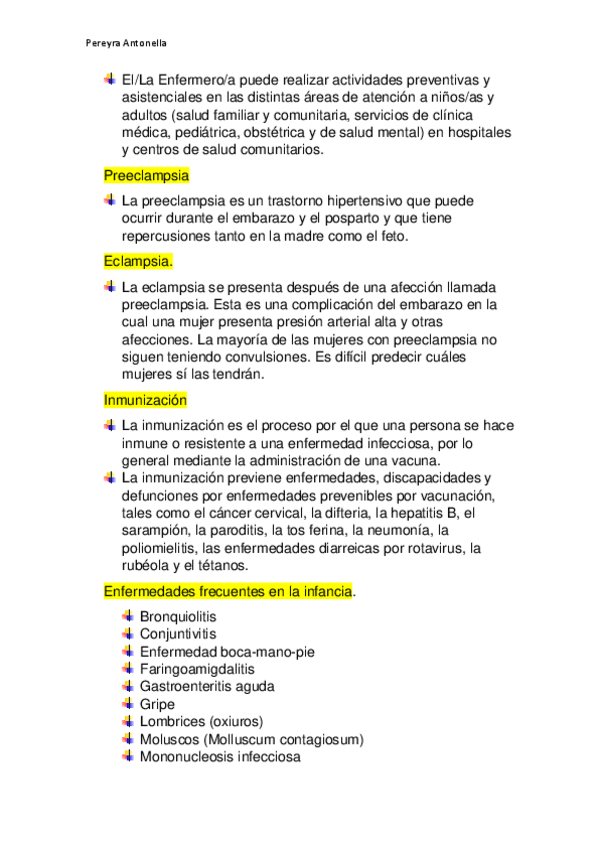 Pereyra Antonella

El/La Enfermero/a puede realizar actividades preventivas y asistenciales en las distintas áreas de atención a niños/as y adultos (salud familiar y comunitaria, servicios de clínica médica, pediátrica, obstétrica y de salud mental) en hospitales y centros de salud comunitarios.

Preeclampsia

La preeclampsia es un trastorno hipertensivo que puede ocurrir durante el embarazo y el posparto y que tiene repercusiones tanto en la madre como el feto.

Eclampsia.

La eclampsia se presenta después de una afección llamada preeclampsia. Esta es una complicación del embarazo en la cual una mujer presenta presión arterial alta y otras afecciones. La mayoría de las mujeres con preeclampsia no siguen teniendo convulsiones. Es difícil predecir cuáles mujeres sí las tendrán.

Inmunización

La inmunización es el proceso por el que una persona se hace inmune o resistente a una enfermedad infecciosa, por lo general mediante la administración de una vacuna.

La inmunización previene enfermedades, discapacidades y defunciones por enfermedades prevenibles por vacunación, tales como el cáncer cervical, la difteria, la hepatitis B, el sarampión, la paroditis, la tos ferina, la neumonía, la poliomielitis, las enfermedades diarreicas por rotavirus, la rubéola y el tétanos.

Enfermedades frecuentes en la infancia.

Bronquiolitis
Conjuntivitis
Enfermedad boca-mano-pie
Faringoamigdalitis
Gastroenteritis aguda
Gripe
Lombrices (oxiuros)
Moluscos (Molluscum contagiosum)
Mononucleosis infecciosa